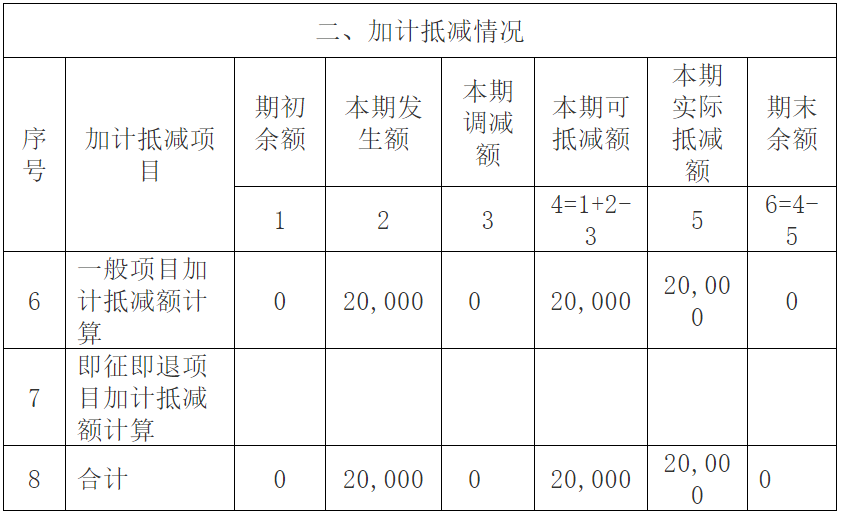 二、加计抵减情况

| 序号 | 加计抵减项目 | 期初余额 | 本期发生额 | 本期调减额 | 本期可抵减额 | 本期实际抵减额 | 期末余额 |
|---|---|---|---|---|---|---|---|
| | | 1 | 2 | 3 | 4=1+2-3 | 5 | 6=4-5 |
| 6 | 一般项目加计抵减额计算 | 0 | 20,000 | 0 | 20,000 | 20,000 | 0 |
| 7 | 即征即退项目加计抵减额计算 | | | | | | |
| 8 | 合计 | 0 | 20,000 | 0 | 20,000 | 20,000 | 0 |